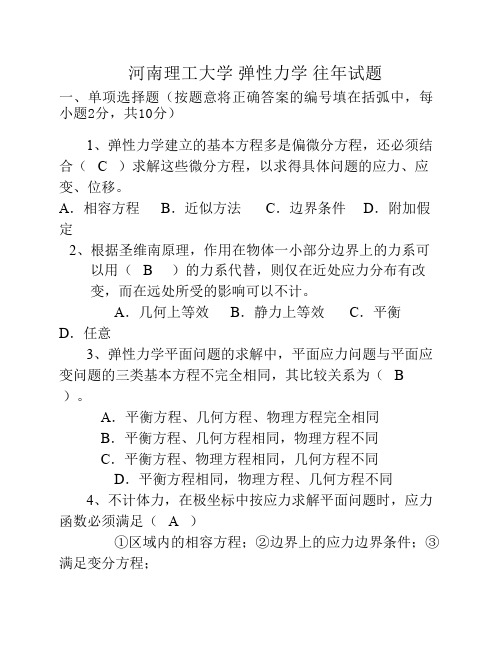 河南理工大学 弹性力学 往年试题

一、单项选择题（按题意将正确答案的编号填在括弧中，每小题2分，共10分）

1、弹性力学建立的基本方程多是偏微分方程，还必须结合（ C ）求解这些微分方程，以求得具体问题的应力、应变、位移。

A．相容方程 B．近似方法 C．边界条件 D．附加假定

2、根据圣维南原理，作用在物体一小部分边界上的力系可以用（ B ）的力系代替，则仅在近处应力分布有改变，而在远处所受的影响可以不计。

A．几何上等效 B．静力上等效 C．平衡 D．任意

3、弹性力学平面问题的求解中，平面应力问题与平面应变问题的三类基本方程不完全相同，其比较关系为（ B ）。

A．平衡方程、几何方程、物理方程完全相同

B．平衡方程、几何方程相同，物理方程不同

C．平衡方程、物理方程相同，几何方程不同

D．平衡方程相同，物理方程、几何方程不同

4、不计体力，在极坐标中按应力求解平面问题时，应力函数必须满足（ A ）

①区域内的相容方程；②边界上的应力边界条件；③满足变分方程；